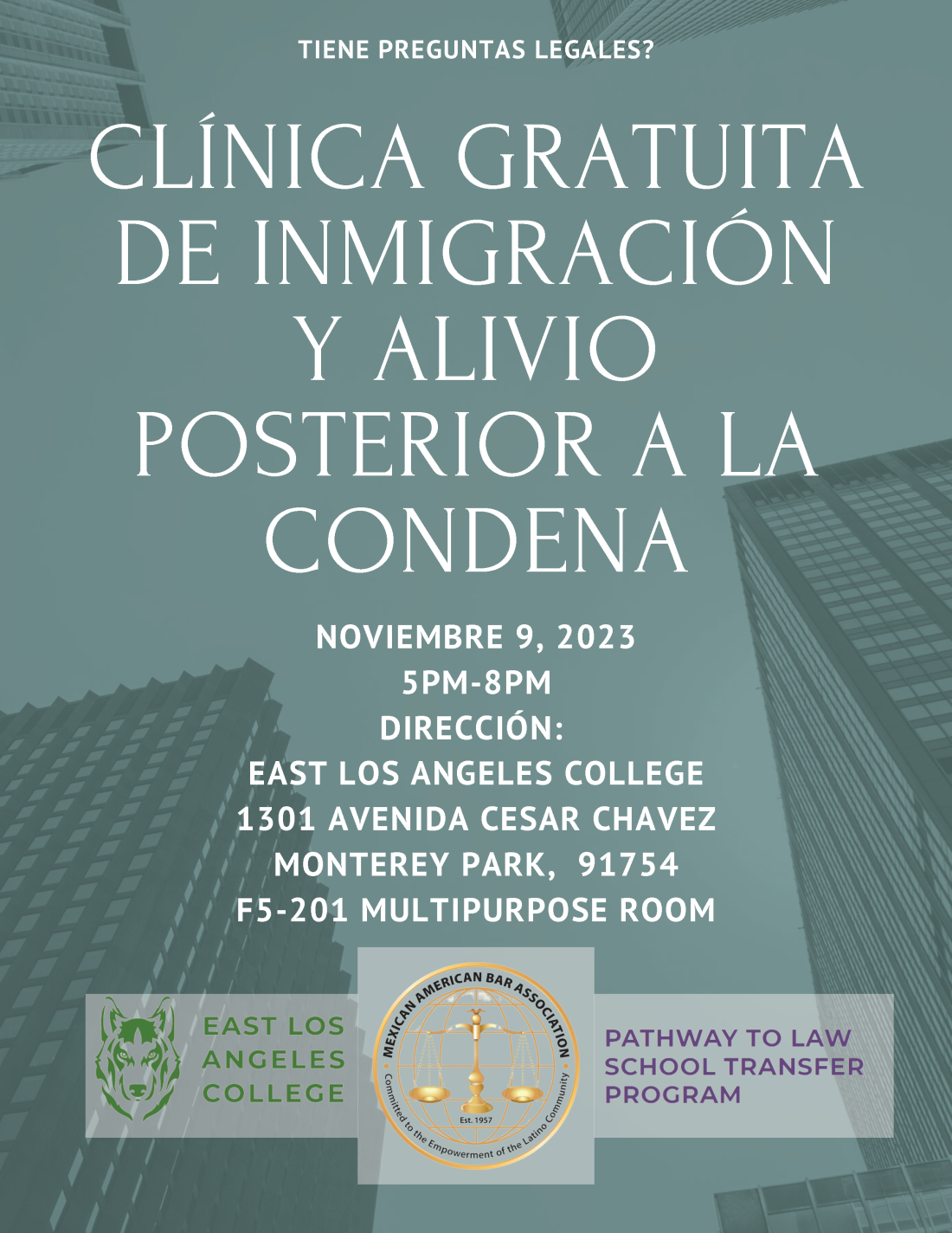 TIENE PREGUNTAS LEGALES?

CLÍNICA GRATUITA DE INMIGRACIÓN Y ALIVIO POSTERIOR A LA CONDENA

NOVIEMBRE 9, 2023
5PM-8PM
DIRECCIÓN:
EAST LOS ANGELES COLLEGE
1301 AVENIDA CESAR CHAVEZ
MONTEREY PARK, 91754
F5-201 MULTIPURPOSE ROOM

EAST LOS ANGELES COLLEGE

MEXICAN AMERICAN BAR ASSOCIATION
Est. 1957
Committed to the Empowerment of the Latino Community

PATHWAY TO LAW SCHOOL TRANSFER PROGRAM